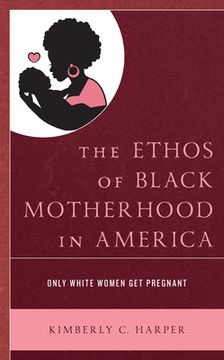 THE ETHOS OF BLACK MOTHERHOOD IN AMERICA

ONLY WHITE WOMEN GET PREGNANT

KIMBERLY C. HARPER